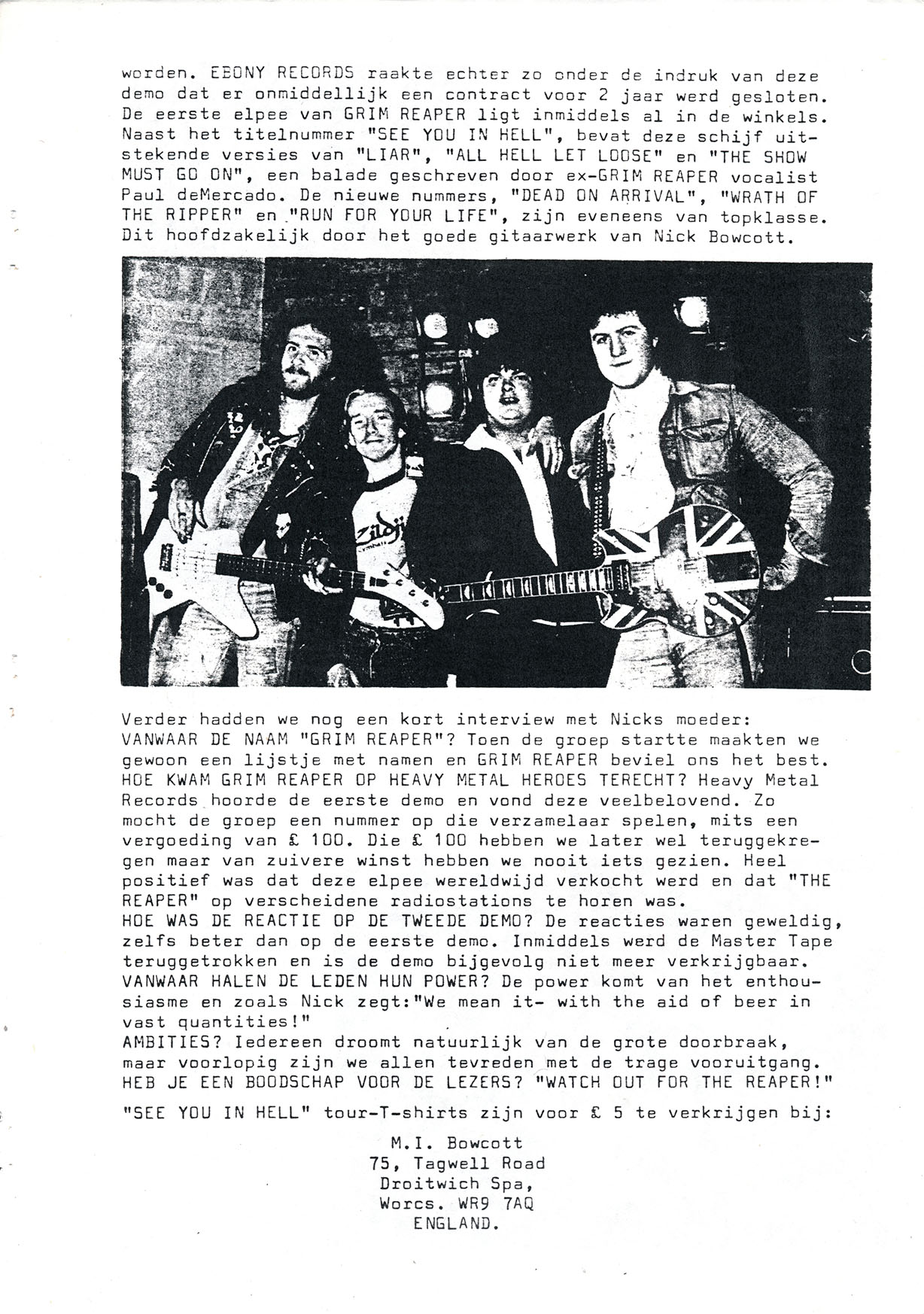 worden. EBONY RECORDS raakte echter zo onder de indruk van deze demo dat er onmiddellijk een contract voor 2 jaar werd gesloten. De eerste elpee van GRIM REAPER ligt inmiddels al in de winkels. Naast het titelnummer "SEE YOU IN HELL", bevat deze schijf uitstekende versies van "LIAR", "ALL HELL LET LOOSE" en "THE SHOW MUST GO ON", een balade geschreven door ex-GRIM REAPER vocalist Paul deMercado. De nieuwe nummers, "DEAD ON ARRIVAL", "WRATH OF THE RIPPER" en "RUN FOR YOUR LIFE", zijn eveneens van topklasse. Dit hoofdzakelijk door het goede gitaarwerk van Nick Bowcott.

Zildjian

Verder hadden we nog een kort interview met Nicks moeder:
VANWAAR DE NAAM "GRIM REAPER"? Toen de groep startte maakten we gewoon een lijstje met namen en GRIM REAPER beviel ons het best.
HOE KWAM GRIM REAPER OP HEAVY METAL HEROES TERECHT? Heavy Metal Records hoorde de eerste demo en vond deze veelbelovend. Zo mocht de groep een nummer op die verzamelaar spelen, mits een vergoeding van £ 100. Die £ 100 hebben we later wel teruggekregen maar van zuivere winst hebben we nooit iets gezien. Heel positief was dat deze elpee wereldwijd verkocht werd en dat "THE REAPER" op verscheidene radiostations te horen was.
HOE WAS DE REACTIE OP DE TWEEDE DEMO? De reacties waren geweldig, zelfs beter dan op de eerste demo. Inmiddels werd de Master Tape teruggetrokken en is de demo bijgevolg niet meer verkrijgbaar.
VANWAAR HALEN DE LEDEN HUN POWER? De power komt van het enthousiasme en zoals Nick zegt:"We mean it- with the aid of beer in vast quantities!"
AMBITIES? Iedereen droomt natuurlijk van de grote doorbraak, maar voorlopig zijn we allen tevreden met de trage vooruitgang.
HEB JE EEN BOODSCHAP VOOR DE LEZERS? "WATCH OUT FOR THE REAPER!"

"SEE YOU IN HELL" tour-T-shirts zijn voor £ 5 te verkrijgen bij:

M.I. Bowcott
75, Tagwell Road
Droitwich Spa,
Worcs. WR9 7AQ
ENGLAND.